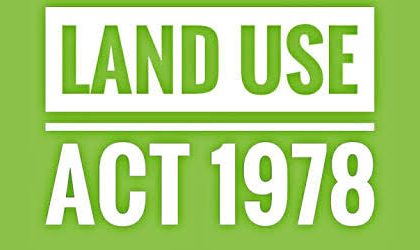 LAND USE

ACT 1978